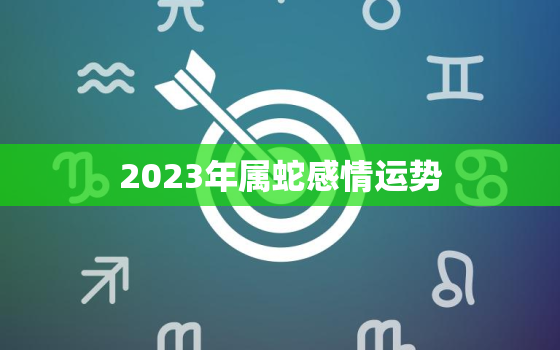 2023年属蛇感情运势